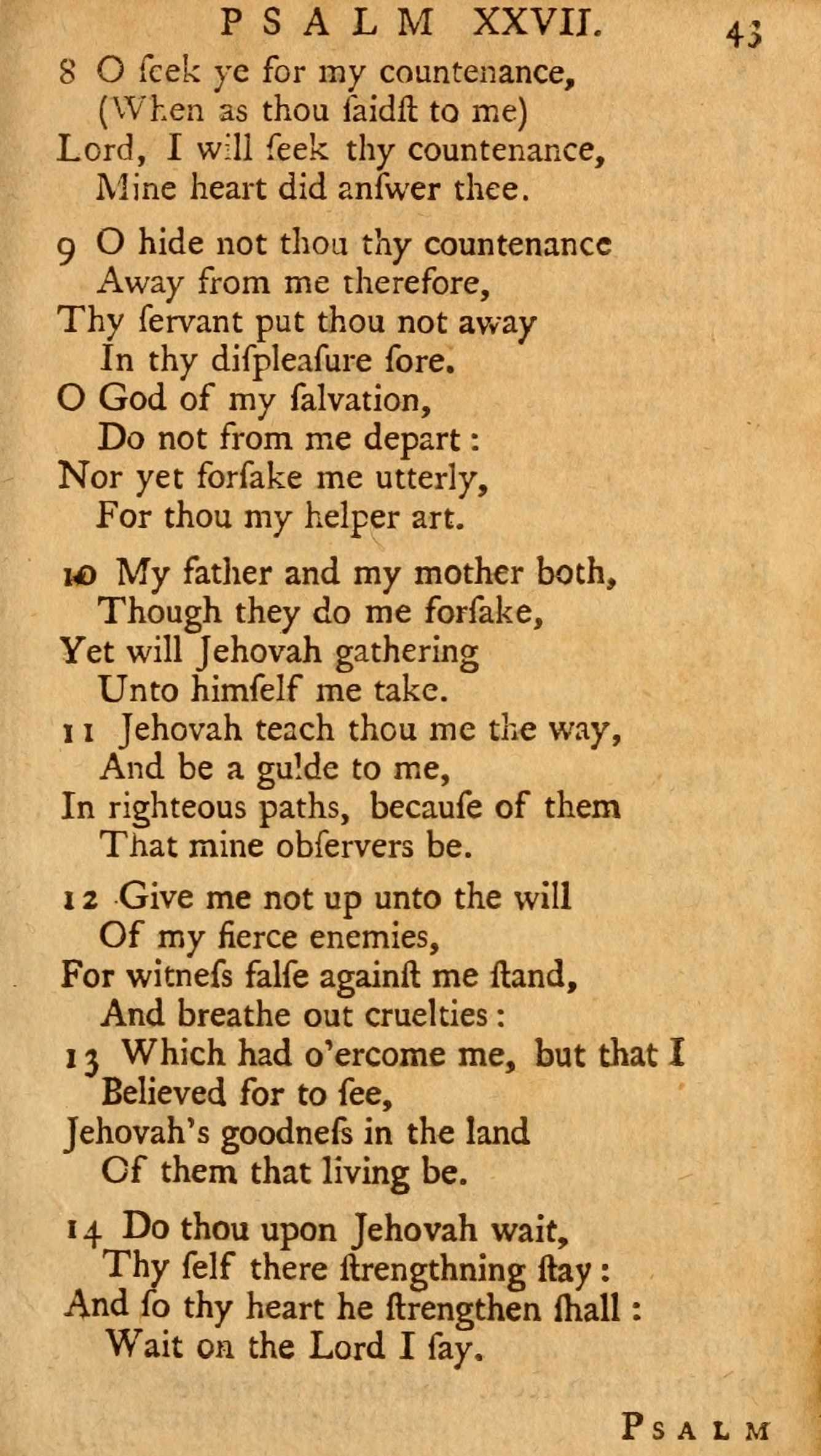 PSALM XXVII. 43

8 O ſeek ye for my countenance, (When as thou ſaidſt to me) Lord, I will ſeek thy countenance, Mine heart did anſwer thee.

9 O hide not thou thy countenance Away from me therefore, Thy ſervant put thou not away In thy diſpleaſure ſore. O God of my ſalvation, Do not from me depart: Nor yet forſake me utterly, For thou my helper art.

10 My father and my mother both, Though they do me forſake, Yet will Jehovah gathering Unto himſelf me take.
11 Jehovah teach thou me the way, And be a guide to me, In righteous paths, becauſe of them That mine obſervers be.

12 Give me not up unto the will Of my fierce enemies, For witneſs falſe againſt me ſtand, And breathe out cruelties:
13 Which had o'ercome me, but that I Believed for to ſee, Jehovah's goodneſs in the land Of them that living be.

14 Do thou upon Jehovah wait, Thy ſelf there ſtrengthning ſtay: And ſo thy heart he ſtrengthen ſhall: Wait on the Lord I ſay.

PSALM